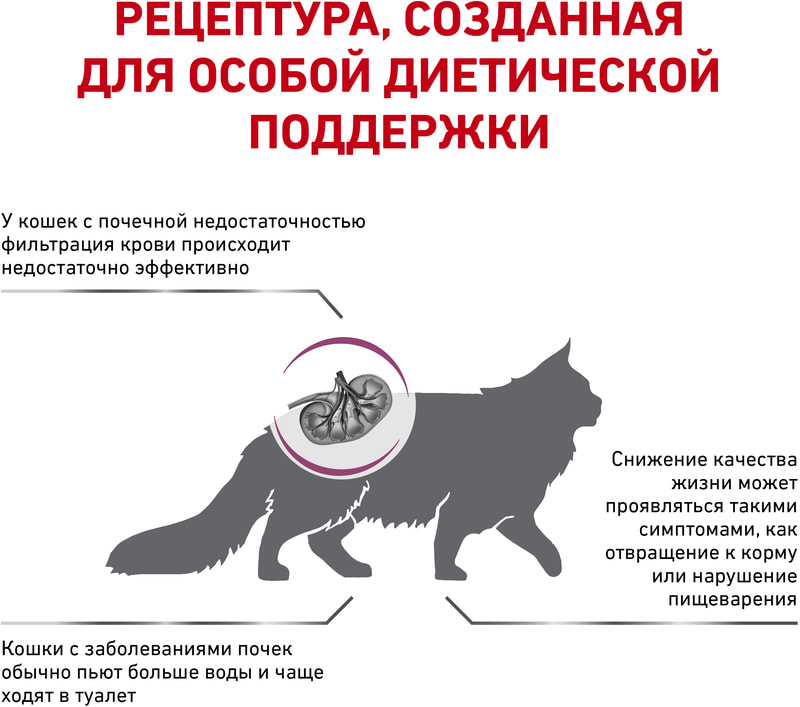 РЕЦЕПТУРА, СОЗДАННАЯ ДЛЯ ОСОБОЙ ДИЕТИЧЕСКОЙ ПОДДЕРЖКИ

У кошек с почечной недостаточностью фильтрация крови происходит недостаточно эффективно

Снижение качества жизни может проявляться такими симптомами, как отвращение к корму или нарушение пищеварения

Кошки с заболеваниями почек обычно пьют больше воды и чаще ходят в туалет